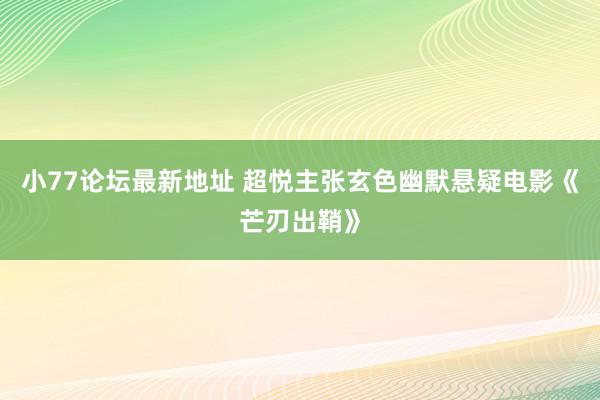 小77论坛最新地址 超悦主张玄色幽默悬疑电影《芒刃出鞘》